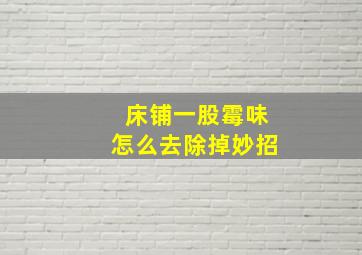 床铺一股霉味
怎么去除掉妙招